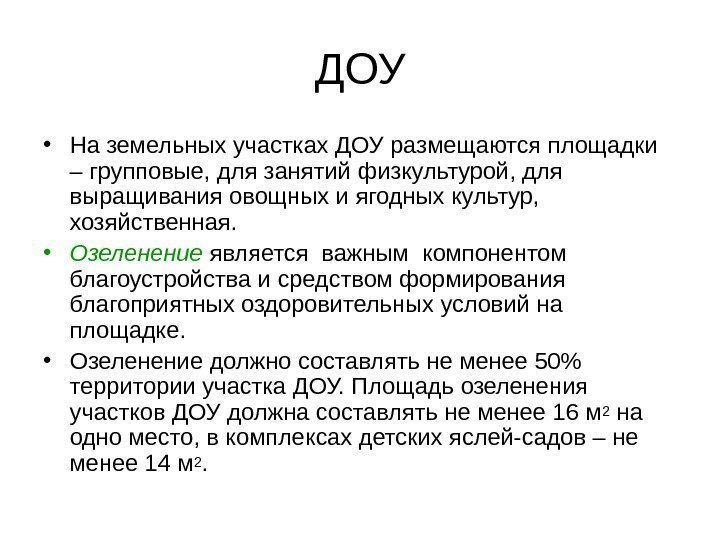 ДОУ

• На земельных участках ДОУ размещаются площадки – групповые, для занятий физкультурой, для выращивания овощных и ягодных культур, хозяйственная.

• Озеленение является важным компонентом благоустройства и средством формирования благоприятных оздоровительных условий на площадке.

• Озеленение должно составлять не менее 50% территории участка ДОУ. Площадь озеленения участков ДОУ должна составлять не менее 16 $м^2$ на одно место, в комплексах детских яслей-садов – не менее 14 $м^2$.